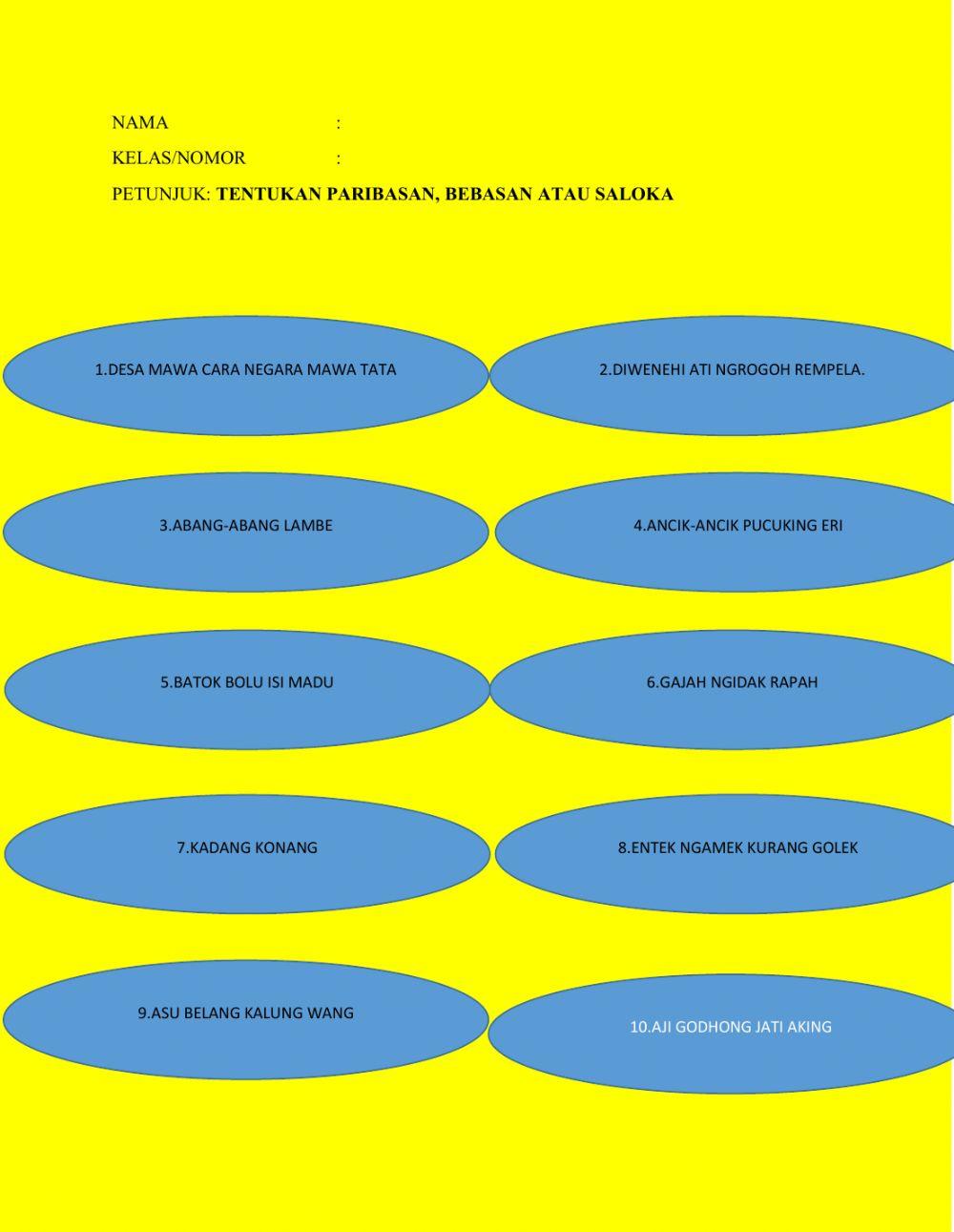 NAMA :
KELAS/NOMOR :
PETUNJUK: TENTUKAN PARIBASAN, BEBASAN ATAU SALOKA

1.DESA MAWA CARA NEGARA MAWA TATA

2.DIWENEHI ATI NGROGOH REMPELA.

3.ABANG-ABANG LAMBE

4.ANCIK-ANCIK PUCUKING ERI

5.BATOK BOLU ISI MADU

6.GAJAH NGIDAK RAPAH

7.KADANG KONANG

8.ENTEK NGAMEK KURANG GOLEK

9.ASU BELANG KALUNG WANG

10.AJI GODHONG JATI AKING